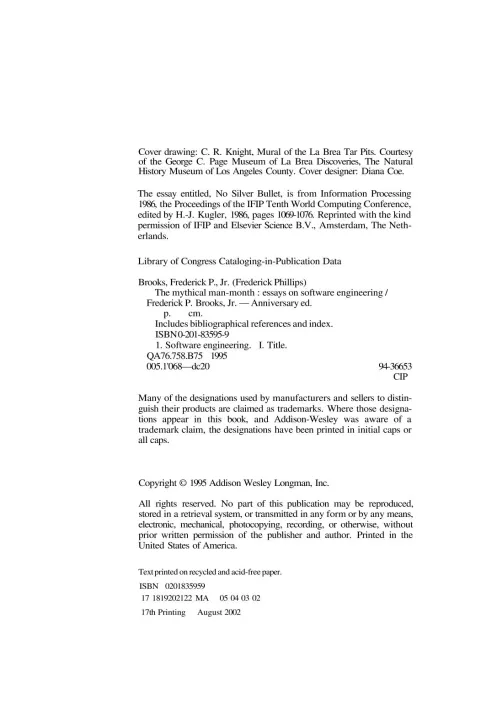 Cover drawing: C. R. Knight, Mural of the La Brea Tar Pits. Courtesy of the George C. Page Museum of La Brea Discoveries, The Natural History Museum of Los Angeles County. Cover designer: Diana Coe.

The essay entitled, No Silver Bullet, is from Information Processing 1986, the Proceedings of the IFIP Tenth World Computing Conference, edited by H.-J. Kugler, 1986, pages 1069-1076. Reprinted with the kind permission of IFIP and Elsevier Science B.V., Amsterdam, The Netherlands.

Library of Congress Cataloging-in-Publication Data

Brooks, Frederick P., Jr. (Frederick Phillips)
The mythical man-month : essays on software engineering / Frederick P. Brooks, Jr. — Anniversary ed.
p. cm.
Includes bibliographical references and index.
ISBN 0-201-83595-9
1. Software engineering. I. Title.
QA76.758.B75 1995
005.1'068—dc20 94-36653
CIP

Many of the designations used by manufacturers and sellers to distinguish their products are claimed as trademarks. Where those designations appear in this book, and Addison-Wesley was aware of a trademark claim, the designations have been printed in initial caps or all caps.

Copyright © 1995 Addison Wesley Longman, Inc.

All rights reserved. No part of this publication may be reproduced, stored in a retrieval system, or transmitted in any form or by any means, electronic, mechanical, photocopying, recording, or otherwise, without prior written permission of the publisher and author. Printed in the United States of America.

Text printed on recycled and acid-free paper.
ISBN 0201835959
17 1819202122 MA 05 04 03 02
17th Printing August 2002